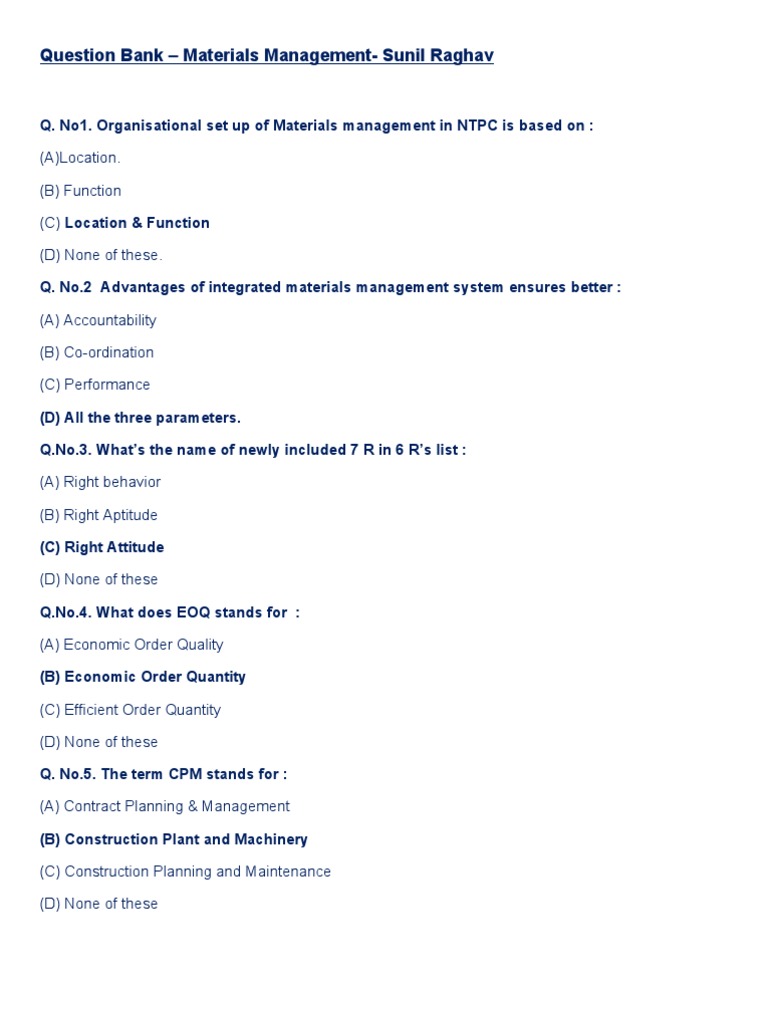 Question Bank – Materials Management- Sunil Raghav

Q. No1. Organisational set up of Materials management in NTPC is based on :

(A)Location.

(B) Function

(C) Location & Function

(D) None of these.

Q. No.2 Advantages of integrated materials management system ensures better :

(A) Accountability

(B) Co-ordination

(C) Performance

(D) All the three parameters.

Q.No.3. What's the name of newly included 7 R in 6 R's list :

(A) Right behavior

(B) Right Aptitude

(C) Right Attitude

(D) None of these

Q.No.4. What does EOQ stands for :

(A) Economic Order Quality

(B) Economic Order Quantity

(C) Efficient Order Quantity

(D) None of these

Q. No.5. The term CPM stands for :

(A) Contract Planning & Management

(B) Construction Plant and Machinery

(C) Construction Planning and Maintenance

(D) None of these